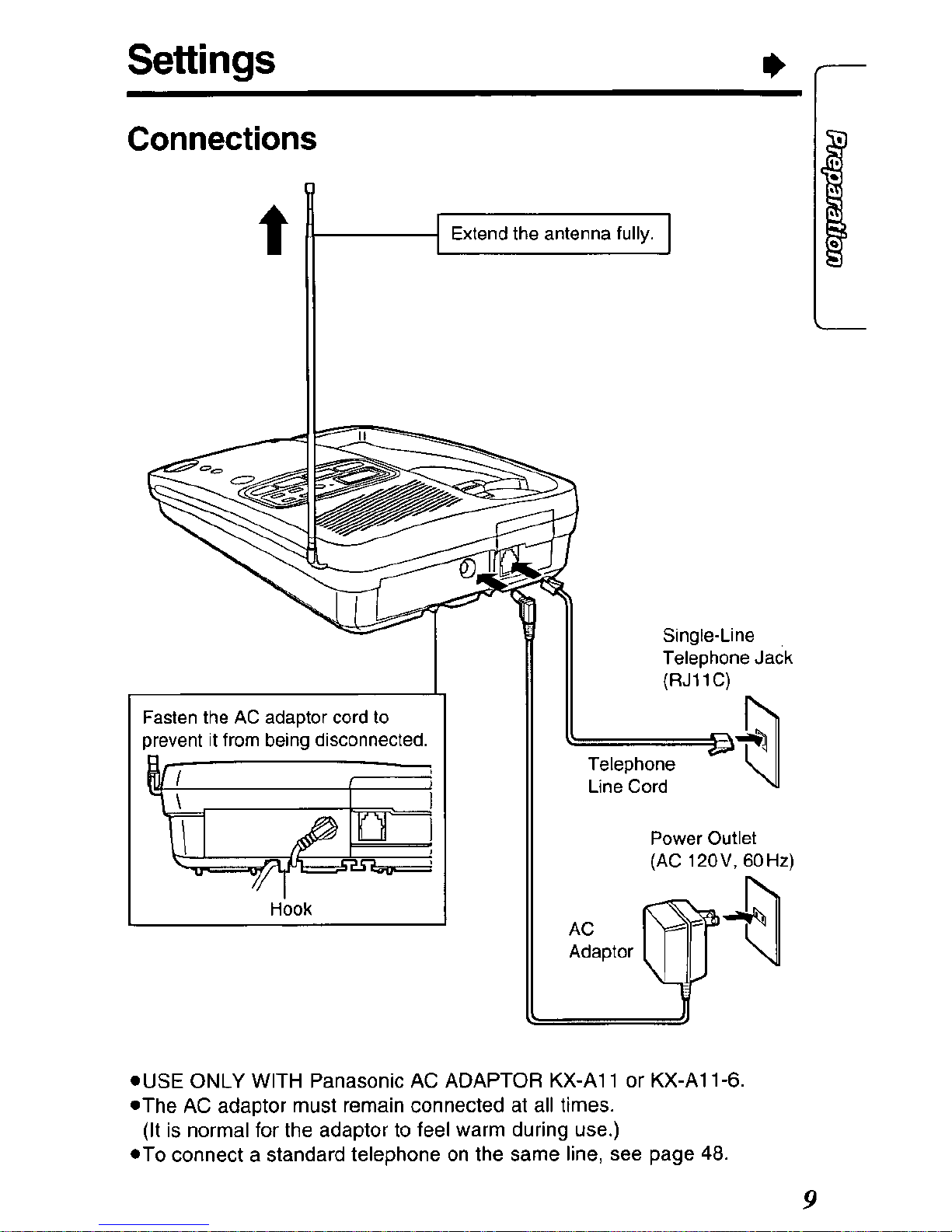 Settings

Preparation

Connections

Extend the antenna fully.

Fasten the AC adaptor cord to prevent it from being disconnected.

Hook

Single-Line
Telephone Jack
(RJ11C)

Telephone
Line Cord

Power Outlet
(AC 120V, 60Hz)

AC
Adaptor

• USE ONLY WITH Panasonic AC ADAPTOR KX-A11 or KX-A11-6.
• The AC adaptor must remain connected at all times.
(It is normal for the adaptor to feel warm during use.)
• To connect a standard telephone on the same line, see page 48.

9